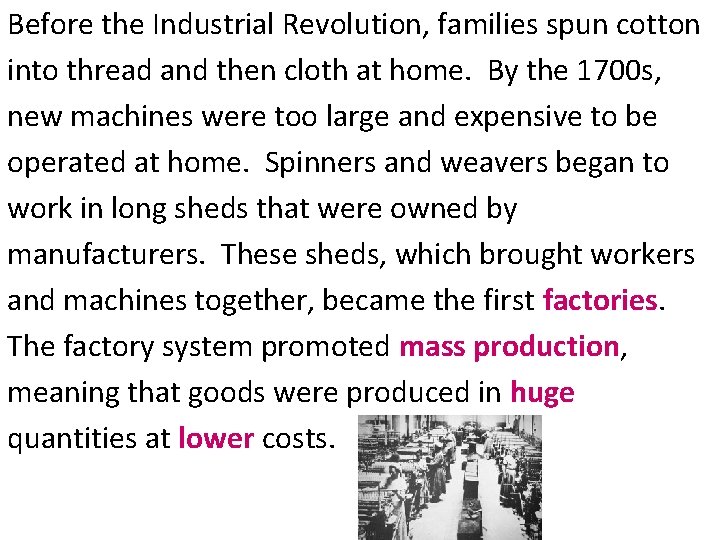 Before the Industrial Revolution, families spun cotton into thread and then cloth at home.  By the 1700s, new machines were too large and expensive to be operated at home.  Spinners and weavers began to work in long sheds that were owned by manufacturers.  These sheds, which brought workers and machines together, became the first factories. The factory system promoted mass production, meaning that goods were produced in huge quantities at lower costs.